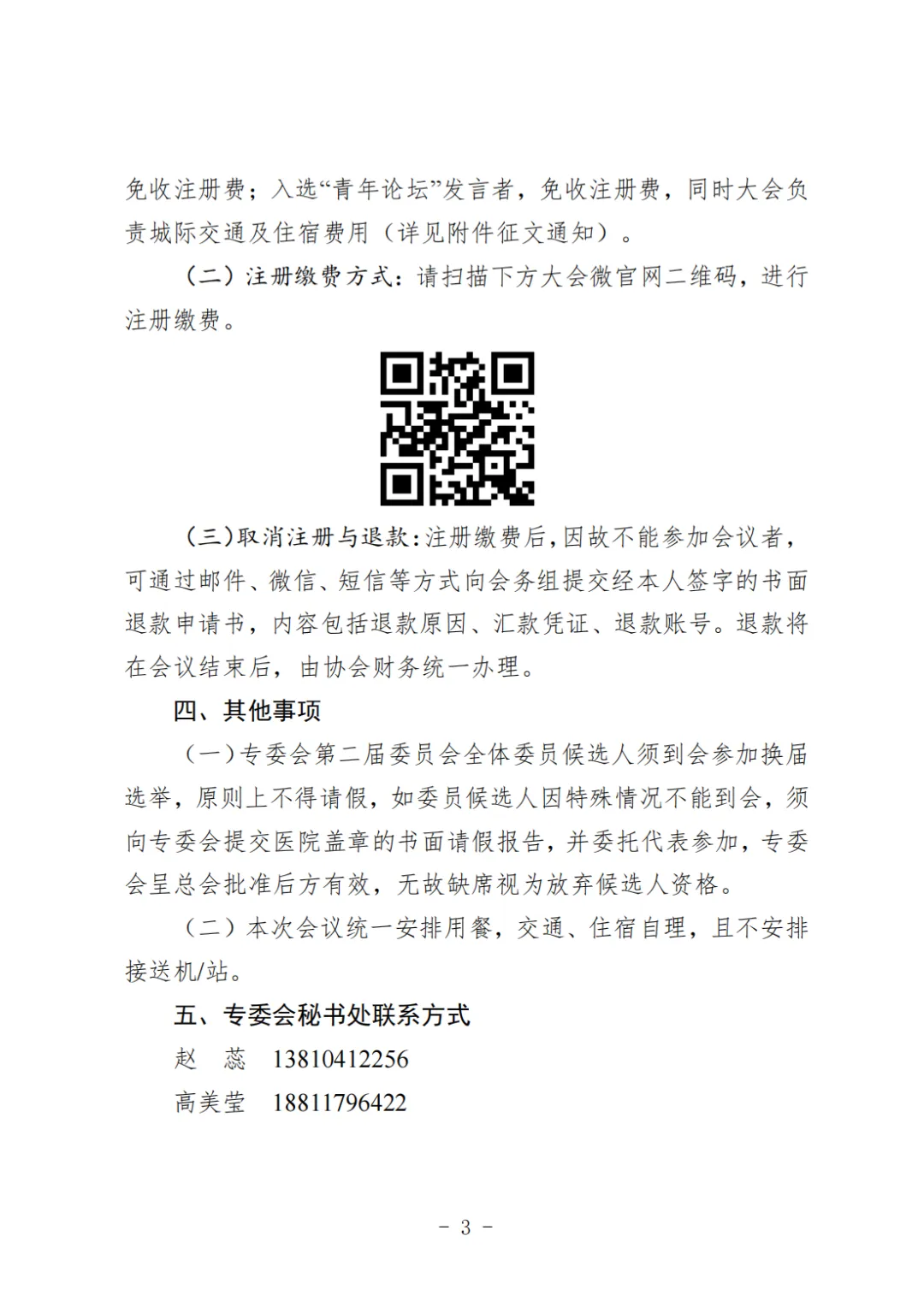 免收注册费；入选“青年论坛”发言者，免收注册费，同时大会负责城际交通及住宿费用（详见附件征文通知）。

（二）注册缴费方式：请扫描下方大会微官网二维码，进行注册缴费。

（三）取消注册与退款：注册缴费后，因故不能参加会议者，可通过邮件、微信、短信等方式向会务组提交经本人签字的书面退款申请书，内容包括退款原因、汇款凭证、退款账号。退款将在会议结束后，由协会财务统一办理。

四、其他事项

（一）专委会第二届委员会全体委员候选人须到会参加换届选举，原则上不得请假，如委员候选人因特殊情况不能到会，须向专委会提交医院盖章的书面请假报告，并委托代表参加，专委会呈总会批准后方有效，无故缺席视为放弃候选人资格。

（二）本次会议统一安排用餐，交通、住宿自理，且不安排接送机/站。

五、专委会秘书处联系方式

赵 蕊 13810412256

高美莹 18811796422

- 3 -